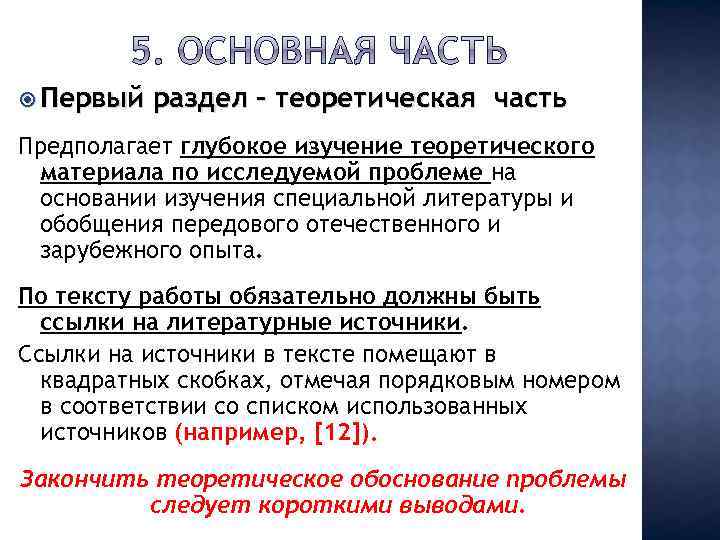 5. ОСНОВНАЯ ЧАСТЬ

Первый раздел – теоретическая часть

Предполагает глубокое изучение теоретического материала по исследуемой проблеме на основании изучения специальной литературы и обобщения передового отечественного и зарубежного опыта.

По тексту работы обязательно должны быть ссылки на литературные источники.

Ссылки на источники в тексте помещают в квадратных скобках, отмечая порядковым номером в соответствии со списком использованных источников (например, [12]).

Закончить теоретическое обоснование проблемы следует короткими выводами.